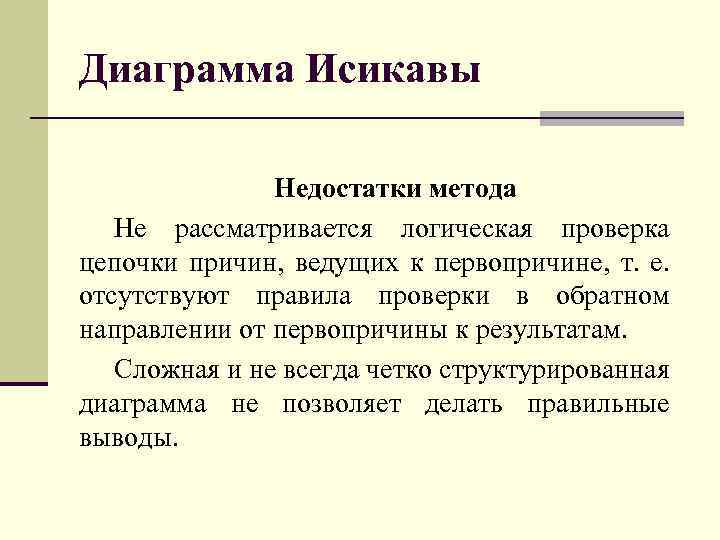 Диаграмма Исикавы

Недостатки метода

Не рассматривается логическая проверка цепочки причин, ведущих к первопричине, т. е. отсутствуют правила проверки в обратном направлении от первопричины к результатам.

Сложная и не всегда четко структурированная диаграмма не позволяет делать правильные выводы.